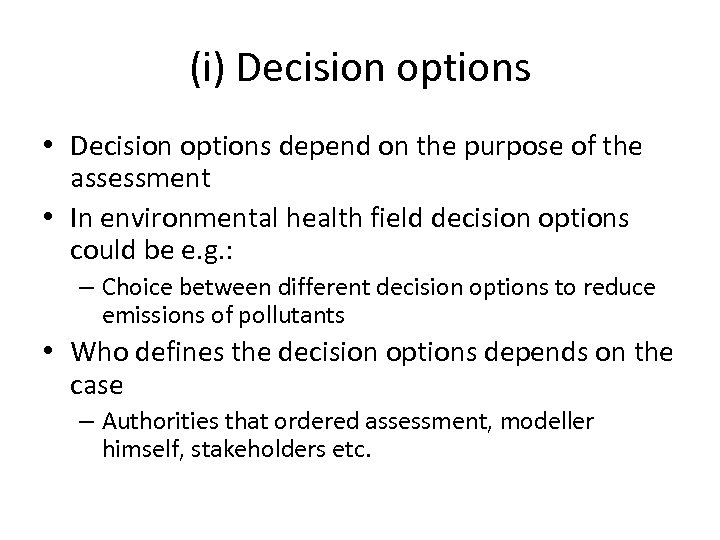 (i) Decision options

• Decision options depend on the purpose of the assessment
• In environmental health field decision options could be e.g.:
– Choice between different decision options to reduce emissions of pollutants
• Who defines the decision options depends on the case
– Authorities that ordered assessment, modeller himself, stakeholders etc.